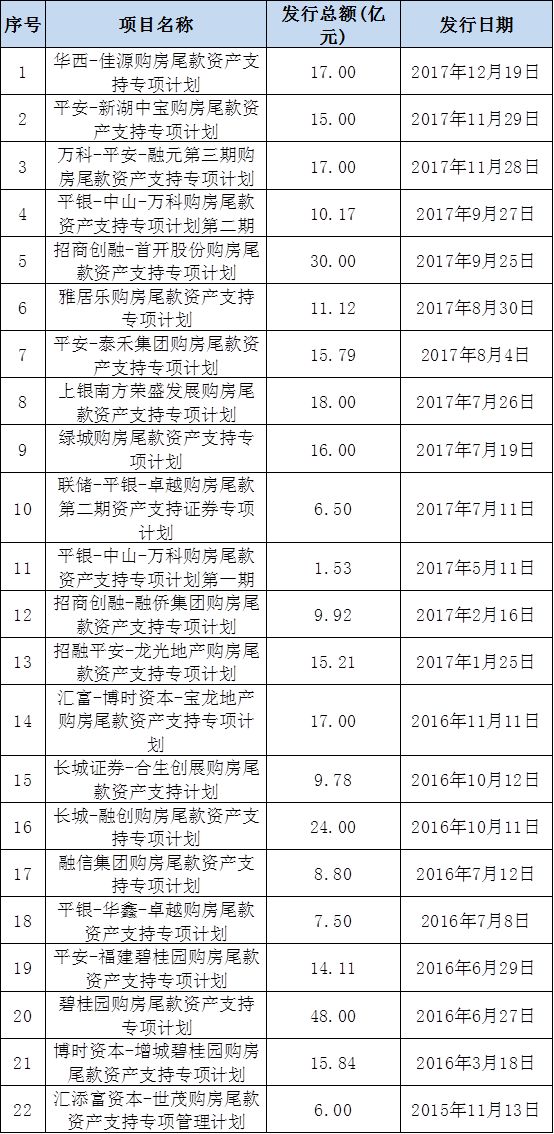 | 序号 | 项目名称 | 发行总额(亿元) | 发行日期 |
|---|---|---|---|
| 1 | 华西-佳源购房尾款资产支持专项计划 | 17.00 | 2017年12月19日 |
| 2 | 平安-新湖中宝购房尾款资产支持专项计划 | 15.00 | 2017年11月29日 |
| 3 | 万科-平安-融元第三期购房尾款资产支持专项计划 | 17.00 | 2017年11月28日 |
| 4 | 平银-中山-万科购房尾款资产支持专项计划第二期 | 10.17 | 2017年9月27日 |
| 5 | 招商创融-首开股份购房尾款资产支持专项计划 | 30.00 | 2017年9月25日 |
| 6 | 雅居乐购房尾款资产支持专项计划 | 11.12 | 2017年8月30日 |
| 7 | 平安-泰禾集团购房尾款资产支持专项计划 | 15.79 | 2017年8月4日 |
| 8 | 上银南方荣盛发展购房尾款资产支持专项计划 | 18.00 | 2017年7月26日 |
| 9 | 绿城购房尾款资产支持专项计划 | 16.00 | 2017年7月19日 |
| 10 | 联储-平银-卓越购房尾款第二期资产支持证券专项计划 | 6.50 | 2017年7月11日 |
| 11 | 平银-中山-万科购房尾款资产支持专项计划第一期 | 1.53 | 2017年5月11日 |
| 12 | 招商创融-融侨集团购房尾款资产支持专项计划 | 9.92 | 2017年2月16日 |
| 13 | 招融平安-龙光地产购房尾款资产支持专项计划 | 15.21 | 2017年1月25日 |
| 14 | 汇富-博时资本-宝龙地产购房尾款资产支持专项计划 | 17.00 | 2016年11月11日 |
| 15 | 长城证券-合生创展购房尾款资产支持计划 | 9.78 | 2016年10月12日 |
| 16 | 长城-融创购房尾款资产支持专项计划 | 24.00 | 2016年10月11日 |
| 17 | 融信集团购房尾款资产支持专项计划 | 8.80 | 2016年7月12日 |
| 18 | 平银-华鑫-卓越购房尾款资产支持专项计划 | 7.50 | 2016年7月8日 |
| 19 | 平安-福建碧桂园购房尾款资产支持专项计划 | 14.11 | 2016年6月29日 |
| 20 | 碧桂园购房尾款资产支持专项计划 | 48.00 | 2016年6月27日 |
| 21 | 博时资本-增城碧桂园购房尾款资产支持专项计划 | 15.84 | 2016年3月18日 |
| 22 | 汇添富资本-世茂购房尾款资产支持专项管理计划 | 6.00 | 2015年11月13日 |